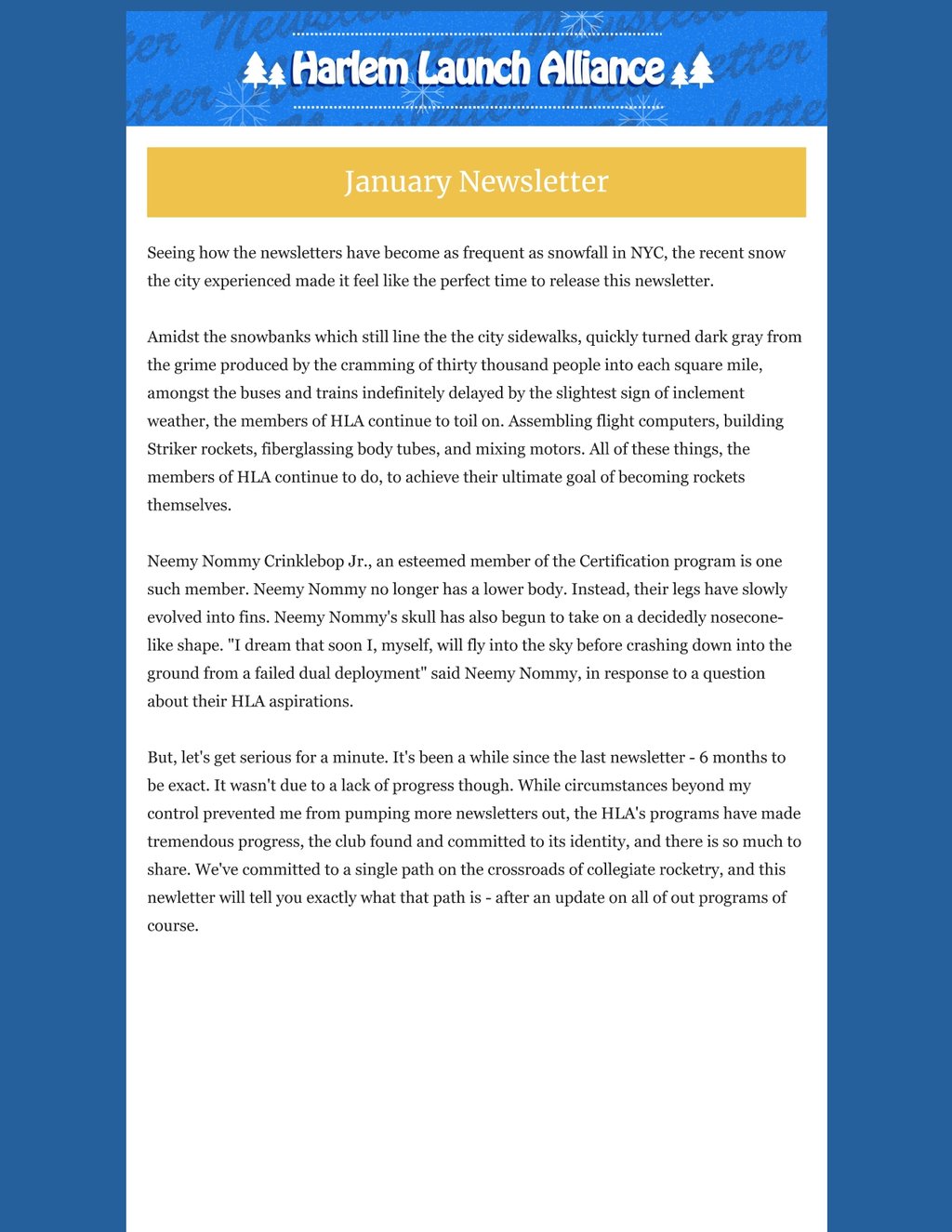 Harlem Launch Alliance

January Newsletter

Seeing how the newsletters have become as frequent as snowfall in NYC, the recent snow the city experienced made it feel like the perfect time to release this newsletter.

Amidst the snowbanks which still line the the city sidewalks, quickly turned dark gray from the grime produced by the cramming of thirty thousand people into each square mile, amongst the buses and trains indefinitely delayed by the slightest sign of inclement weather, the members of HLA continue to toil on. Assembling flight computers, building Striker rockets, fiberglassing body tubes, and mixing motors. All of these things, the members of HLA continue to do, to achieve their ultimate goal of becoming rockets themselves.

Neemy Nommy Crinklebop Jr., an esteemed member of the Certification program is one such member. Neemy Nommy no longer has a lower body. Instead, their legs have slowly evolved into fins. Neemy Nommy's skull has also begun to take on a decidedly nosecone-like shape. "I dream that soon I, myself, will fly into the sky before crashing down into the ground from a failed dual deployment" said Neemy Nommy, in response to a question about their HLA aspirations.

But, let's get serious for a minute. It's been a while since the last newsletter - 6 months to be exact. It wasn't due to a lack of progress though. While circumstances beyond my control prevented me from pumping more newsletters out, the HLA's programs have made tremendous progress, the club found and committed to its identity, and there is so much to share. We've committed to a single path on the crossroads of collegiate rocketry, and this newletter will tell you exactly what that path is - after an update on all of out programs of course.